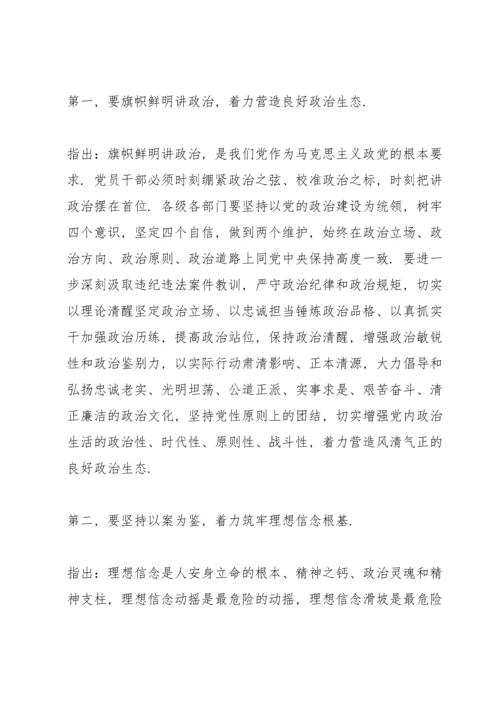 第一，要旗帜鲜明讲政治，着力营造良好政治生态.

指出：旗帜鲜明讲政治，是我们党作为马克思主义政党的根本要求. 党员干部必须时刻绷紧政治之弦、校准政治之标，时刻把讲政治摆在首位. 各级各部门要坚持以党的政治建设为统领，树牢四个意识，坚定四个自信，做到两个维护，始终在政治立场、政治方向、政治原则、政治道路上同党中央保持高度一致. 要进一步深刻汲取违纪违法案件教训，严守政治纪律和政治规矩，切实以理论清醒坚定政治立场、以忠诚担当锤炼政治品格、以真抓实干加强政治历练，提高政治站位，保持政治清醒，增强政治敏锐性和政治鉴别力，以实际行动肃清影响、正本清源，大力倡导和弘扬忠诚老实、光明坦荡、公道正派、实事求是、艰苦奋斗、清正廉洁的政治文化，坚持党性原则上的团结，切实增强党内政治生活的政治性、时代性、原则性、战斗性，着力营造风清气正的良好政治生态.

第二，要坚持以案为鉴，着力筑牢理想信念根基.

指出：理想信念是人安身立命的根本、精神之钙、政治灵魂和精神支柱，理想信念动摇是最危险的动摇，理想信念滑坡是最危险